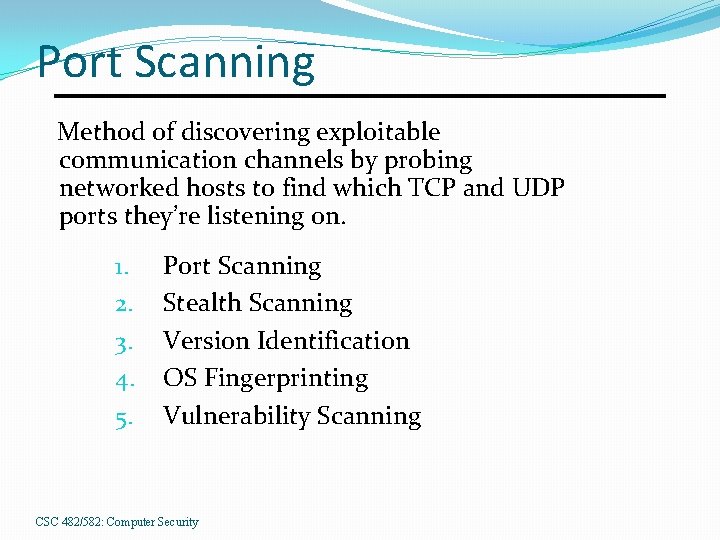 Port Scanning

Method of discovering exploitable communication channels by probing networked hosts to find which TCP and UDP ports they're listening on.

1. Port Scanning
2. Stealth Scanning
3. Version Identification
4. OS Fingerprinting
5. Vulnerability Scanning

CSC 482/582: Computer Security